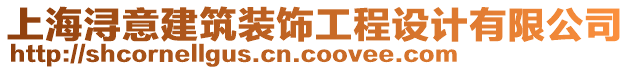 上海浔意建筑装饰工程设计有限公司
http://shcornellgus.cn.coovee.com